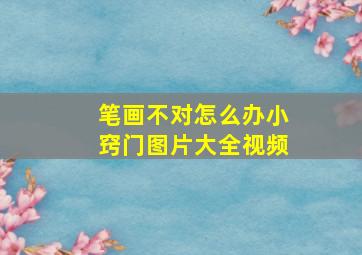 笔画不对怎么办小窍门图片大全视频